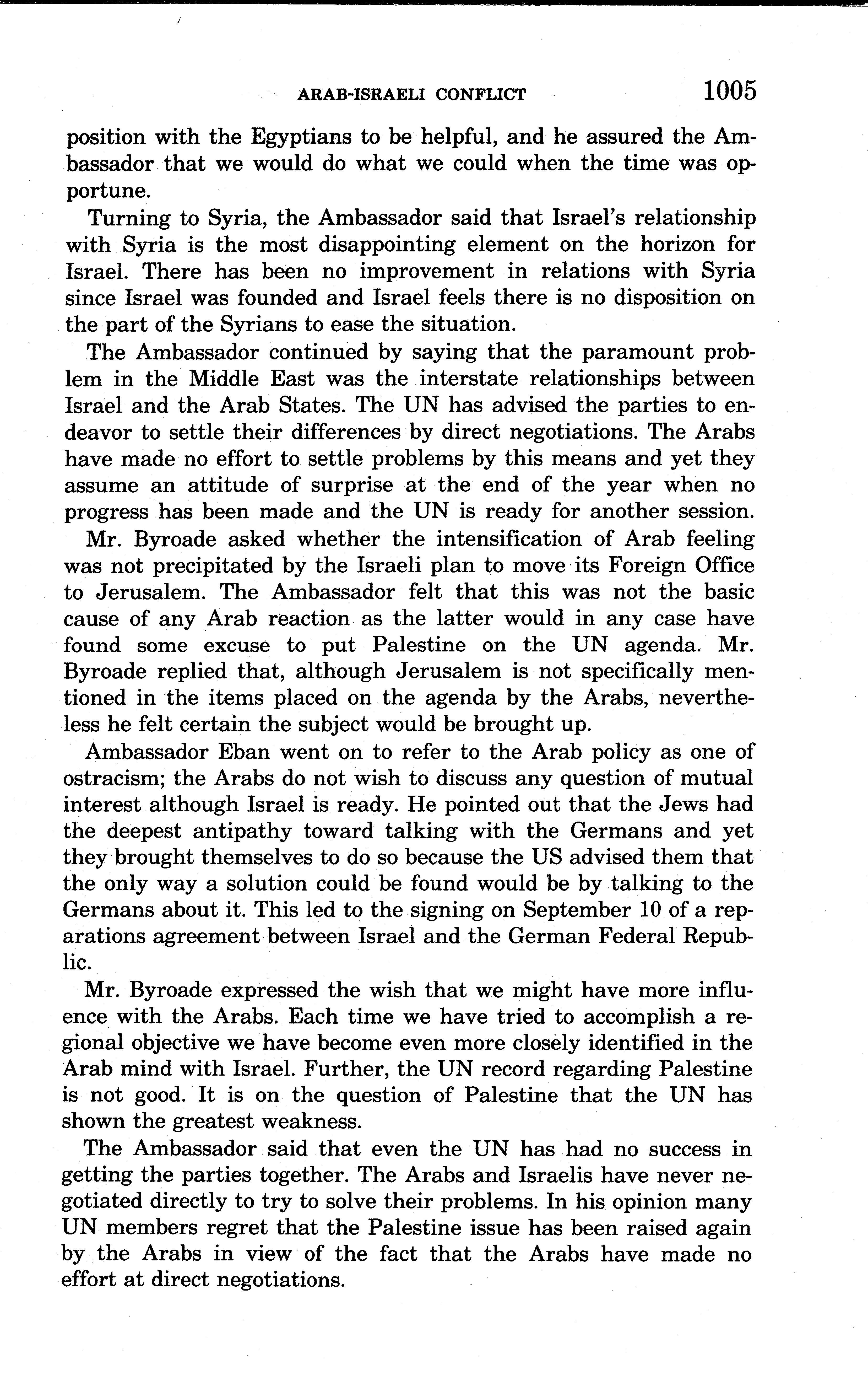 ARAB-ISRAELI CONFLICT 1005

position with the Egyptians to be helpful, and he assured the Ambassador that we would do what we could when the time was opportune.

Turning to Syria, the Ambassador said that Israel's relationship with Syria is the most disappointing element on the horizon for Israel. There has been no improvement in relations with Syria since Israel was founded and Israel feels there is no disposition on the part of the Syrians to ease the situation.

The Ambassador continued by saying that the paramount problem in the Middle East was the interstate relationships between Israel and the Arab States. The UN has advised the parties to endeavor to settle their differences by direct negotiations. The Arabs have made no effort to settle problems by this means and yet they assume an attitude of surprise at the end of the year when no progress has been made and the UN is ready for another session.

Mr. Byroade asked whether the intensification of Arab feeling was not precipitated by the Israeli plan to move its Foreign Office to Jerusalem. The Ambassador felt that this was not the basic cause of any Arab reaction as the latter would in any case have found some excuse to put Palestine on the UN agenda. Mr. Byroade replied that, although Jerusalem is not specifically mentioned in the items placed on the agenda by the Arabs, nevertheless he felt certain the subject would be brought up.

Ambassador Eban went on to refer to the Arab policy as one of ostracism; the Arabs do not wish to discuss any question of mutual interest although Israel is ready. He pointed out that the Jews had the deepest antipathy toward talking with the Germans and yet they brought themselves to do so because the US advised them that the only way a solution could be found would be by talking to the Germans about it. This led to the signing on September 10 of a reparations agreement between Israel and the German Federal Republic.

Mr. Byroade expressed the wish that we might have more influence with the Arabs. Each time we have tried to accomplish a regional objective we have become even more closely identified in the Arab mind with Israel. Further, the UN record regarding Palestine is not good. It is on the question of Palestine that the UN has shown the greatest weakness.

The Ambassador said that even the UN has had no success in getting the parties together. The Arabs and Israelis have never negotiated directly to try to solve their problems. In his opinion many UN members regret that the Palestine issue has been raised again by the Arabs in view of the fact that the Arabs have made no effort at direct negotiations.